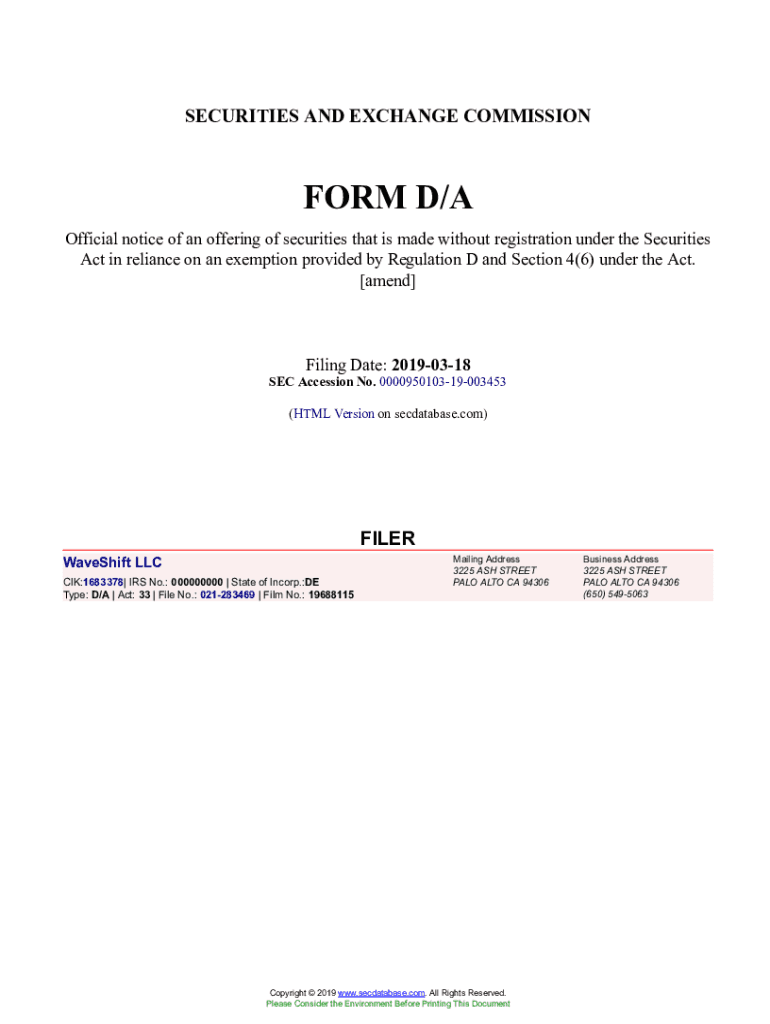 SECURITIES AND EXCHANGE COMMISSION

FORM D/A

Official notice of an offering of securities that is made without registration under the Securities Act in reliance on an exemption provided by Regulation D and Section 4(6) under the Act.
[amend]

Filing Date: 2019-03-18
SEC Accession No. 0000950103-19-003453

(HTML Version on secdatabase.com)

FILER

WaveShift LLC
CIK:1683378| IRS No.: 000000000 | State of Incorp.:DE
Type: D/A | Act: 33 | File No.: 021-283469 | Film No.: 19688115

Mailing Address
3225 ASH STREET
PALO ALTO CA 94306

Business Address
3225 ASH STREET
PALO ALTO CA 94306
(650) 549-5063

Copyright © 2019 www.secdatabase.com. All Rights Reserved.
Please Consider the Environment Before Printing This Document